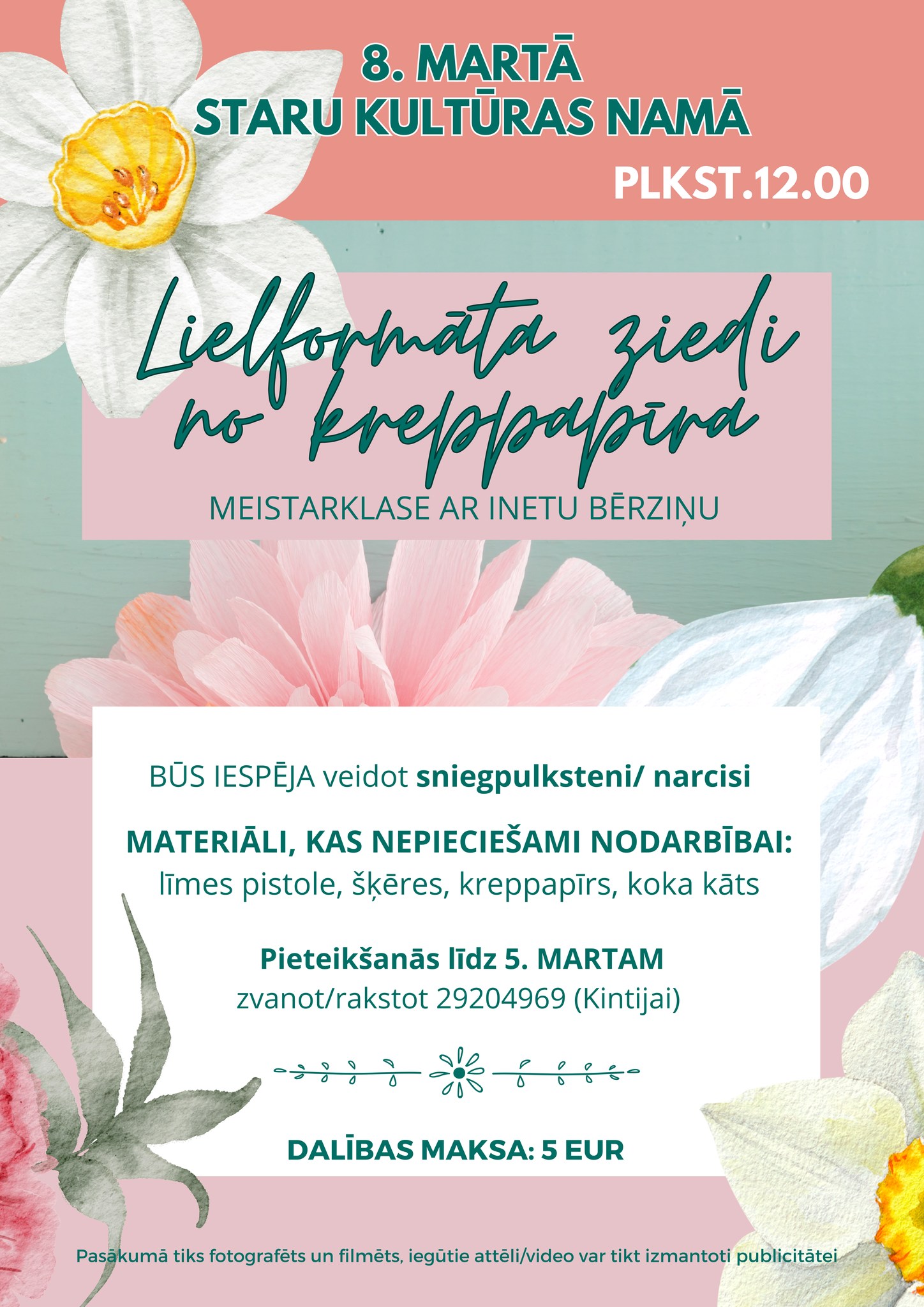 8. MARTĀ
STARU KULTŪRAS NAMĀ

PLKST.12.00

Lielformāta ziedi no kreppapīra

MEISTARKLASE AR INETU BĒRZIŅU

BŪS IESPĒJA veidot sniegpulksteni/ narcisi

MATERIĀLI, KAS NEPIECIEŠAMI NODARBĪBAI:
līmes pistole, šķēres, kreppapīrs, koka kāts

Pieteikšanās līdz 5. MARTAM
zvanot/rakstot 29204969 (Kintijai)

DALĪBAS MAKSA: 5 EUR

Pasākumā tiks fotografēts un filmēts, iegūtie attēli/video var tikt izmantoti publicitātei